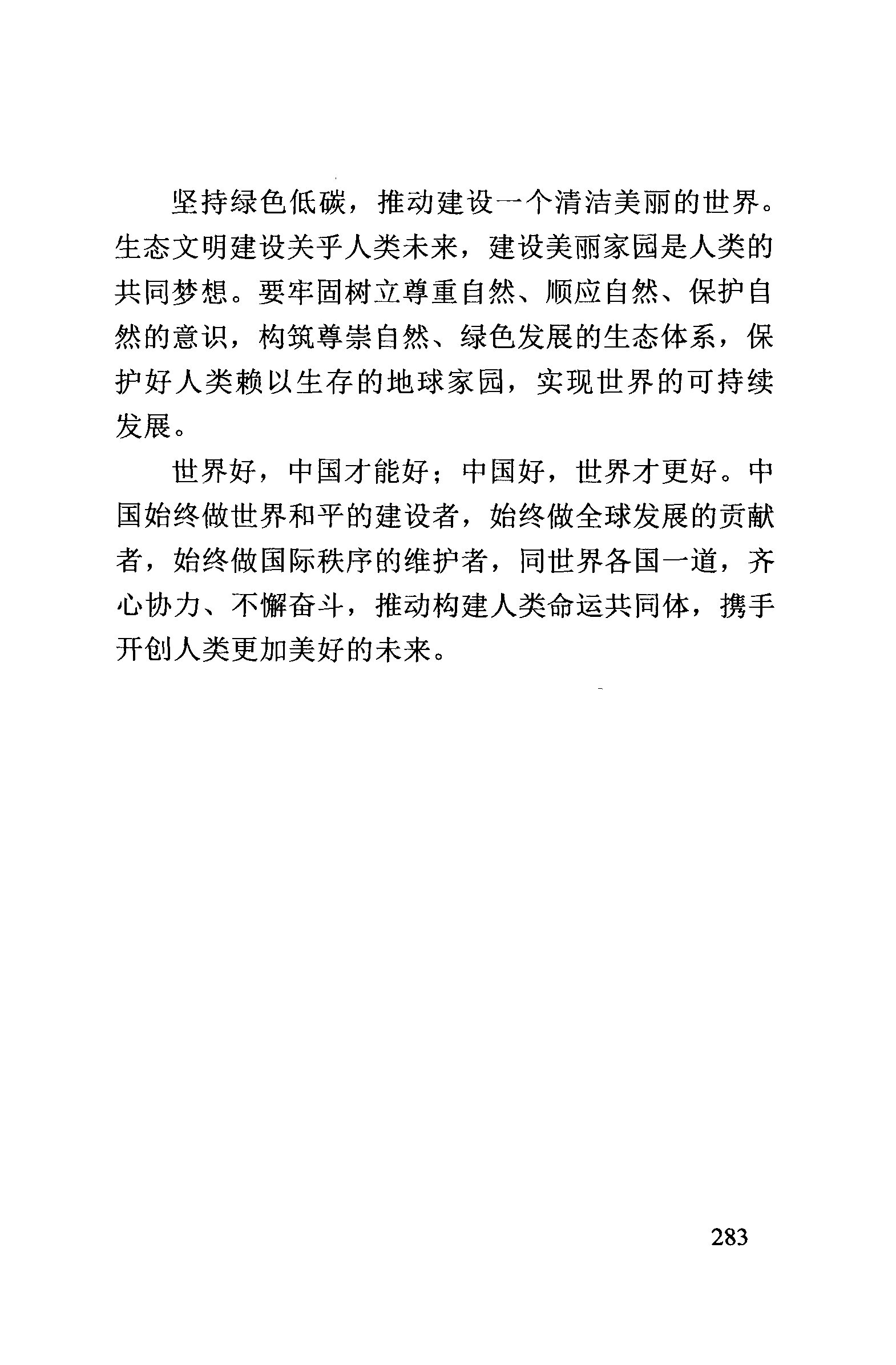 坚持绿色低碳，推动建设一个清洁美丽的世界。生态文明建设关乎人类未来，建设美丽家园是人类的共同梦想。要牢固树立尊重自然、顺应自然、保护自然的意识，构筑尊崇自然、绿色发展的生态体系，保护好人类赖以生存的地球家园，实现世界的可持续发展。

世界好，中国才能好；中国好，世界才更好。中国始终做世界和平的建设者，始终做全球发展的贡献者，始终做国际秩序的维护者，同世界各国一道，齐心协力、不懈奋斗，推动构建人类命运共同体，携手开创人类更加美好的未来。

283